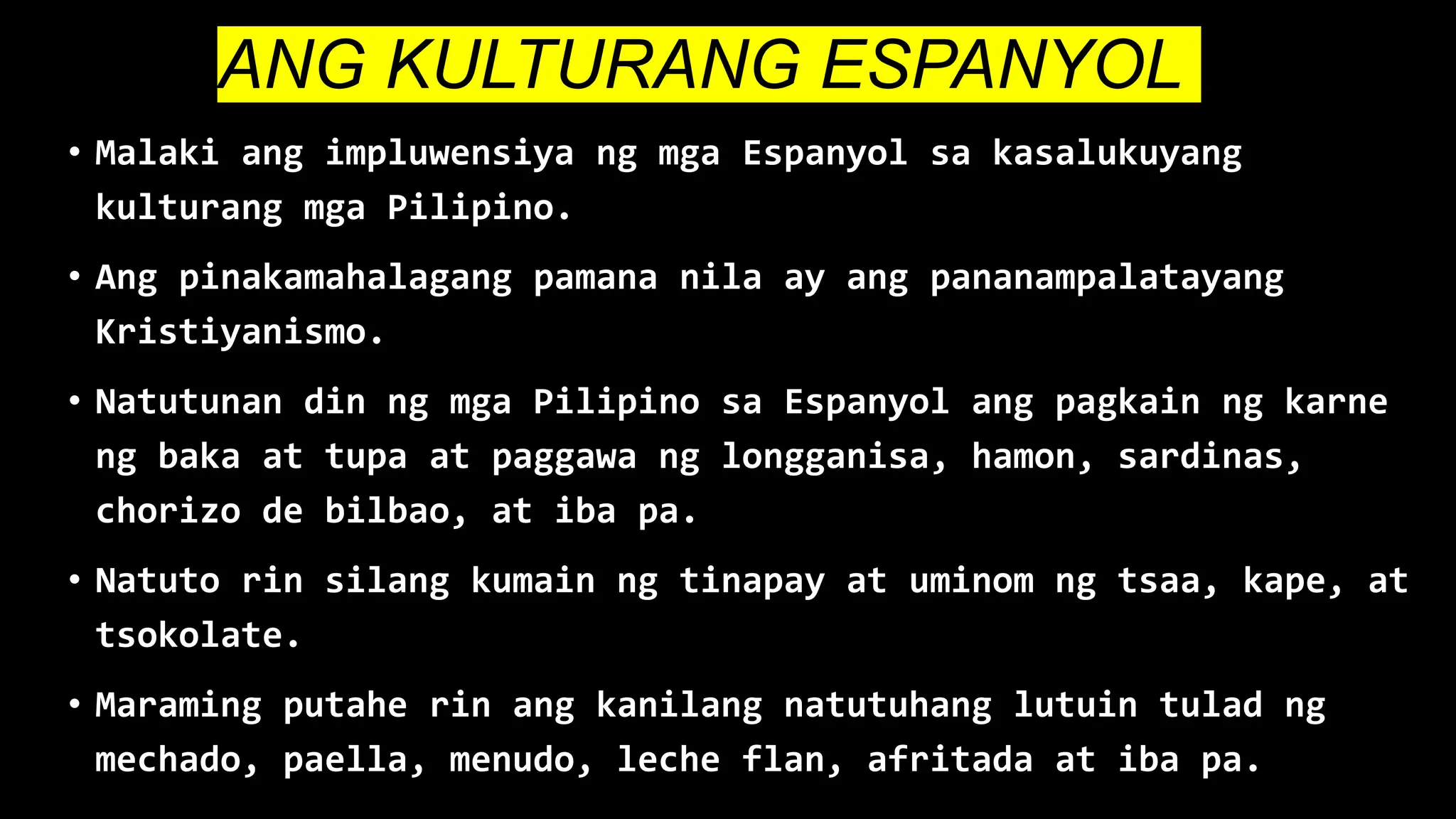 ANG KULTURANG ESPANYOL

• Malaki ang impluwensiya ng mga Espanyol sa kasalukuyang kulturang mga Pilipino.

• Ang pinakamahalagang pamana nila ay ang pananampalatayang Kristiyanismo.

• Natutunan din ng mga Pilipino sa Espanyol ang pagkain ng karne ng baka at tupa at paggawa ng longganisa, hamon, sardinas, chorizo de bilbao, at iba pa.

• Natuto rin silang kumain ng tinapay at uminom ng tsaa, kape, at tsokolate.

• Maraming putahe rin ang kanilang natutuhang lutuin tulad ng mechado, paella, menudo, leche flan, afritada at iba pa.